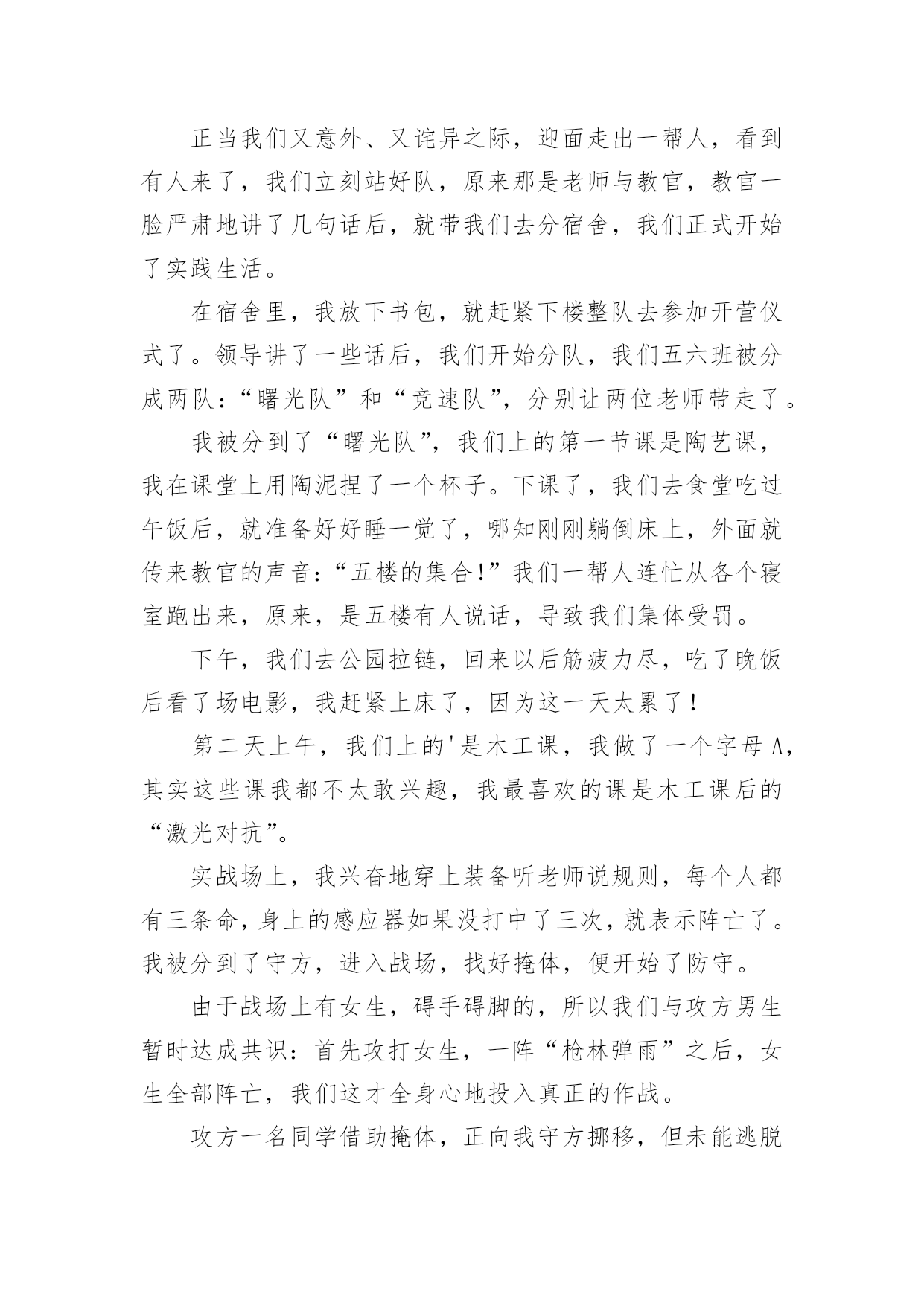 正当我们又意外、又诧异之际，迎面走出一帮人，看到有人来了，我们立刻站好队，原来那是老师与教官，教官一脸严肃地讲了几句话后，就带我们去分宿舍，我们正式开始了实践生活。

在宿舍里，我放下书包，就赶紧下楼整队去参加开营仪式了。领导讲了一些话后，我们开始分队，我们五六班被分成两队：“曙光队”和“竞速队”，分别让两位老师带走了。

我被分到了“曙光队”，我们上的第一节课是陶艺课，我在课堂上用陶泥捏了一个杯子。下课了，我们去食堂吃过午饭后，就准备好好睡一觉了，哪知刚刚躺倒床上，外面就传来教官的声音：“五楼的集合！”我们一帮人连忙从各个寝室跑出来，原来，是五楼有人说话，导致我们集体受罚。

下午，我们去公园拉链，回来以后筋疲力尽，吃了晚饭后看了场电影，我赶紧上床了，因为这一天太累了！

第二天上午，我们上的'是木工课，我做了一个字母 A，其实这些课我都不太敢兴趣，我最喜欢的课是木工课后的“激光对抗”。

实战场上，我兴奋地穿上装备听老师说规则，每个人都有三条命，身上的感应器如果没打中了三次，就表示阵亡了。我被分到了守方，进入战场，找好掩体，便开始了防守。

由于战场上有女生，碍手碍脚的，所以我们与攻方男生暂时达成共识：首先攻打女生，一阵“枪林弹雨”之后，女生全部阵亡，我们这才全身心地投入真正的作战。

攻方一名同学借助掩体，正向我守方挪移，但未能逃脱